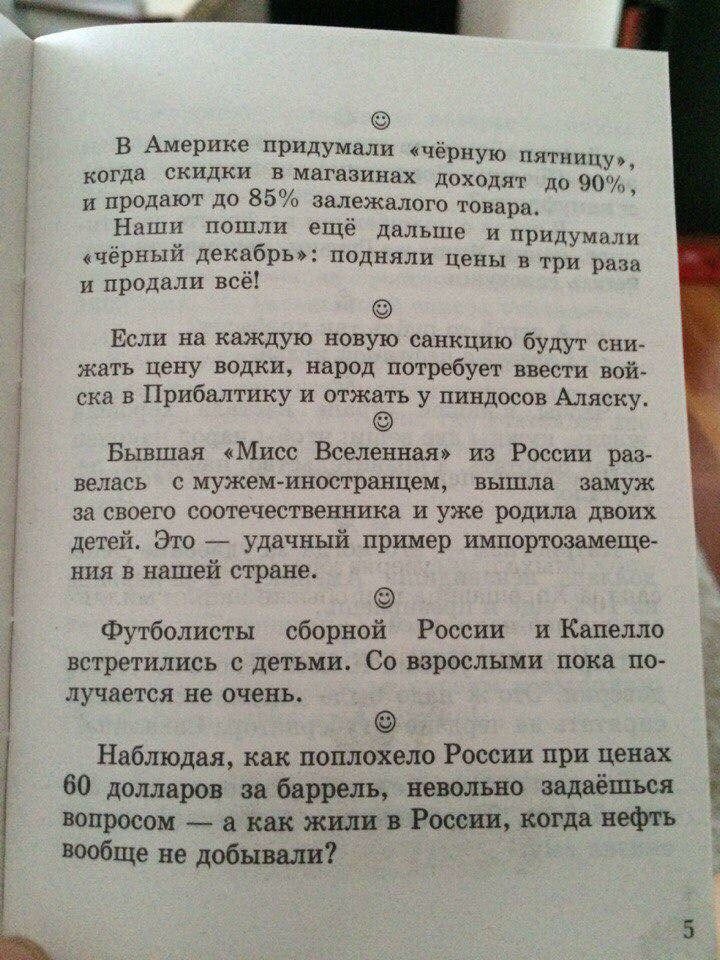 ☺

В Америке придумали «чёрную пятницу», когда скидки в магазинах доходят до 90%, и продают до 85% залежалого товара.

Наши пошли ещё дальше и придумали «чёрный декабрь»: подняли цены в три раза и продали всё!

☺

Если на каждую новую санкцию будут снижать цену водки, народ потребует ввести войска в Прибалтику и отжать у пиндосов Аляску.

☺

Бывшая «Мисс Вселенная» из России развелась с мужем-иностранцем, вышла замуж за своего соотечественника и уже родила двоих детей. Это — удачный пример импортозамещения в нашей стране.

☺

Футболисты сборной России и Капелло встретились с детьми. Со взрослыми пока получается не очень.

☺

Наблюдая, как поплохело России при ценах 60 долларов за баррель, невольно задаёшься вопросом — а как жили в России, когда нефть вообще не добывали?

5